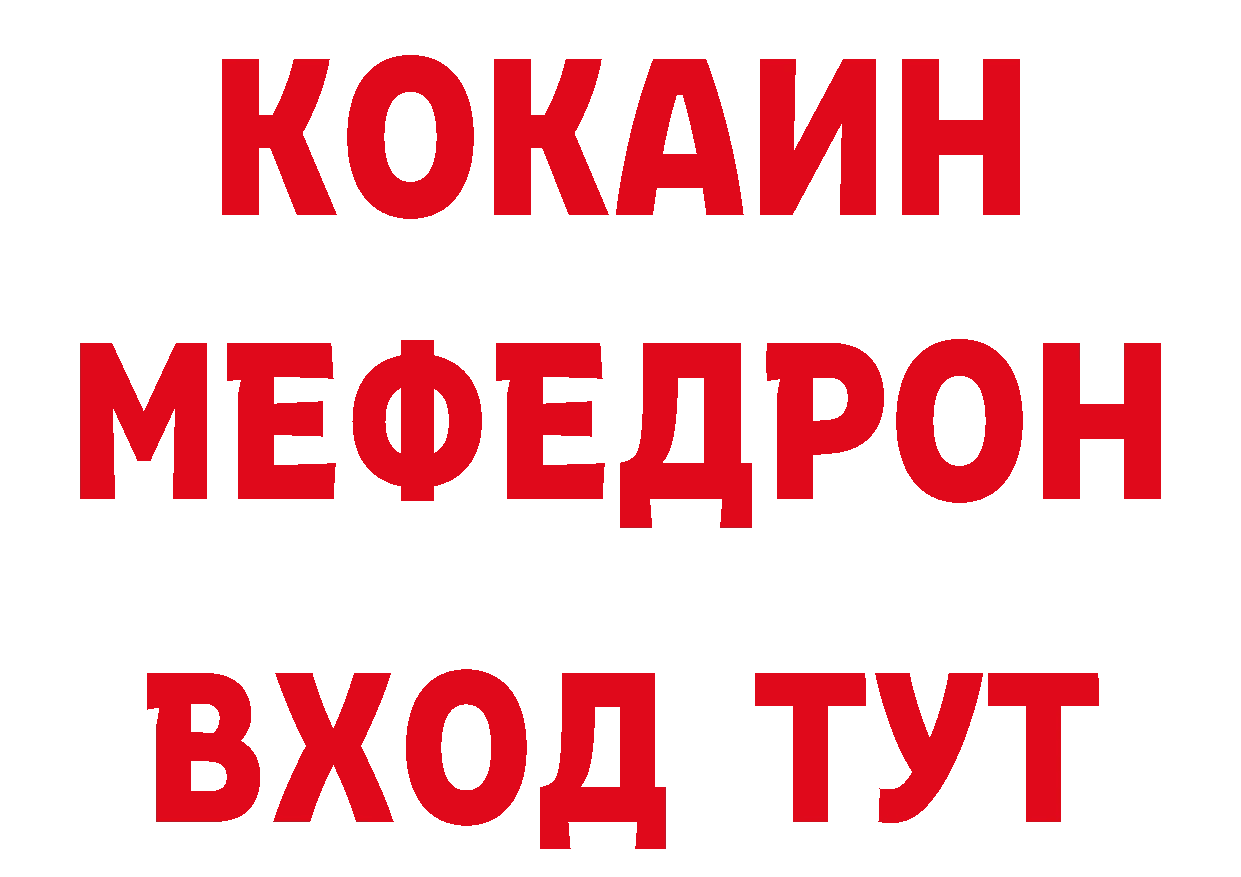 КОКАИН
МЕФЕДРОН
ВХОД ТУТ